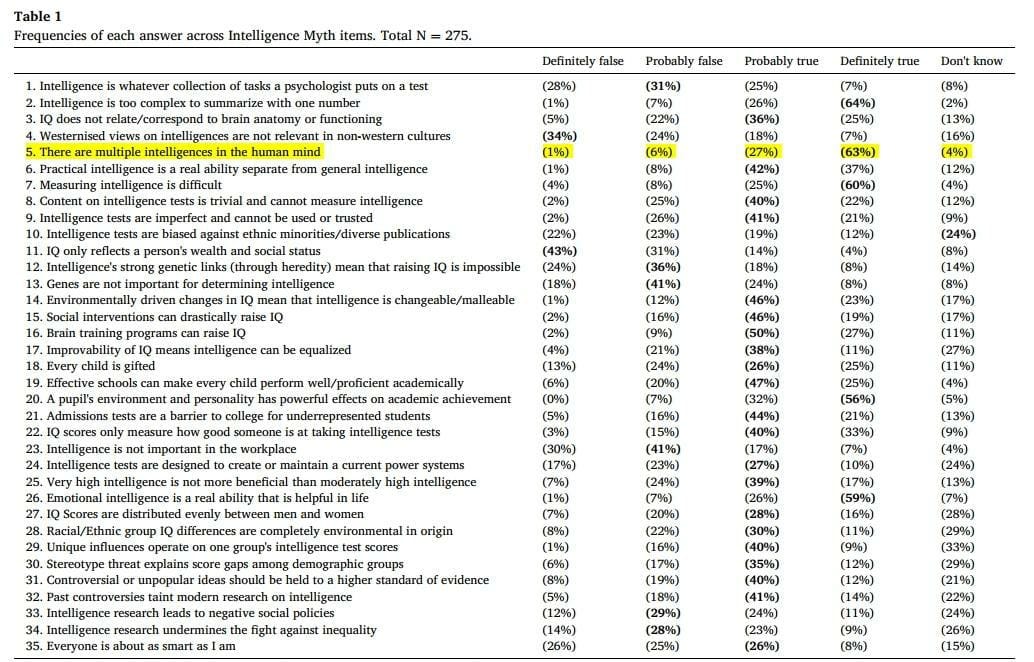 **Table 1**
Frequencies of each answer across Intelligence Myth items. Total N = 275.

| | Definitely false | Probably false | Probably true | Definitely true | Don't know |
|---|---|---|---|---|---|
| 1. Intelligence is whatever collection of tasks a psychologist puts on a test | (28%) | **(31%)** | (25%) | (7%) | (8%) |
| 2. Intelligence is too complex to summarize with one number | (1%) | (7%) | (26%) | **(64%)** | (2%) |
| 3. IQ does not relate/correspond to brain anatomy or functioning | (5%) | (22%) | **(36%)** | (25%) | (13%) |
| 4. Westernised views on intelligences are not relevant in non-western cultures | **(34%)** | (24%) | (18%) | (7%) | (16%) |
| 5. There are multiple intelligences in the human mind | (1%) | (6%) | (27%) | **(63%)** | (4%) |
| 6. Practical intelligence is a real ability separate from general intelligence | (1%) | (8%) | **(42%)** | (37%) | (12%) |
| 7. Measuring intelligence is difficult | (4%) | (8%) | (25%) | **(60%)** | (4%) |
| 8. Content on intelligence tests is trivial and cannot measure intelligence | (2%) | (25%) | **(40%)** | (22%) | (12%) |
| 9. Intelligence tests are imperfect and cannot be used or trusted | (2%) | (26%) | **(41%)** | (21%) | (9%) |
| 10. Intelligence tests are biased against ethnic minorities/diverse publications | (22%) | (23%) | (19%) | (12%) | **(24%)** |
| 11. IQ only reflects a person's wealth and social status | **(43%)** | (31%) | (14%) | (4%) | (8%) |
| 12. Intelligence's strong genetic links (through heredity) mean that raising IQ is impossible | (24%) | **(36%)** | (18%) | (8%) | (14%) |
| 13. Genes are not important for determining intelligence | (18%) | **(41%)** | (24%) | (8%) | (8%) |
| 14. Environmentally driven changes in IQ mean that intelligence is changeable/malleable | (1%) | (12%) | **(46%)** | (23%) | (17%) |
| 15. Social interventions can drastically raise IQ | (2%) | (16%) | **(46%)** | (19%) | (17%) |
| 16. Brain training programs can raise IQ | (2%) | (9%) | **(50%)** | (27%) | (11%) |
| 17. Improvability of IQ means intelligence can be equalized | (4%) | (21%) | **(38%)** | (11%) | (27%) |
| 18. Every child is gifted | (13%) | (24%) | **(26%)** | (25%) | (11%) |
| 19. Effective schools can make every child perform well/proficient academically | (6%) | (20%) | **(47%)** | (25%) | (4%) |
| 20. A pupil's environment and personality has powerful effects on academic achievement | (0%) | (7%) | (32%) | **(56%)** | (5%) |
| 21. Admissions tests are a barrier to college for underrepresented students | (5%) | (16%) | **(44%)** | (21%) | (13%) |
| 22. IQ scores only measure how good someone is at taking intelligence tests | (3%) | (15%) | **(40%)** | (33%) | (9%) |
| 23. Intelligence is not important in the workplace | (30%) | **(41%)** | (17%) | (7%) | (4%) |
| 24. Intelligence tests are designed to create or maintain a current power systems | (17%) | (23%) | **(27%)** | (10%) | (24%) |
| 25. Very high intelligence is not more beneficial than moderately high intelligence | (7%) | (24%) | **(39%)** | (17%) | (13%) |
| 26. Emotional intelligence is a real ability that is helpful in life | (1%) | (7%) | (26%) | **(59%)** | (7%) |
| 27. IQ Scores are distributed evenly between men and women | (7%) | (20%) | **(28%)** | (16%) | (28%) |
| 28. Racial/Ethnic group IQ differences are completely environmental in origin | (8%) | (22%) | **(30%)** | (11%) | (29%) |
| 29. Unique influences operate on one group's intelligence test scores | (1%) | (16%) | **(40%)** | (9%) | (33%) |
| 30. Stereotype threat explains score gaps among demographic groups | (6%) | (17%) | **(35%)** | (12%) | (29%) |
| 31. Controversial or unpopular ideas should be held to a higher standard of evidence | (8%) | (19%) | **(40%)** | (12%) | (21%) |
| 32. Past controversies taint modern research on intelligence | (5%) | (18%) | **(41%)** | (14%) | (22%) |
| 33. Intelligence research leads to negative social policies | (12%) | **(29%)** | (24%) | (11%) | (24%) |
| 34. Intelligence research undermines the fight against inequality | (14%) | **(28%)** | (23%) | (9%) | (26%) |
| 35. Everyone is about as smart as I am | (26%) | (25%) | **(26%)** | (8%) | (15%) |